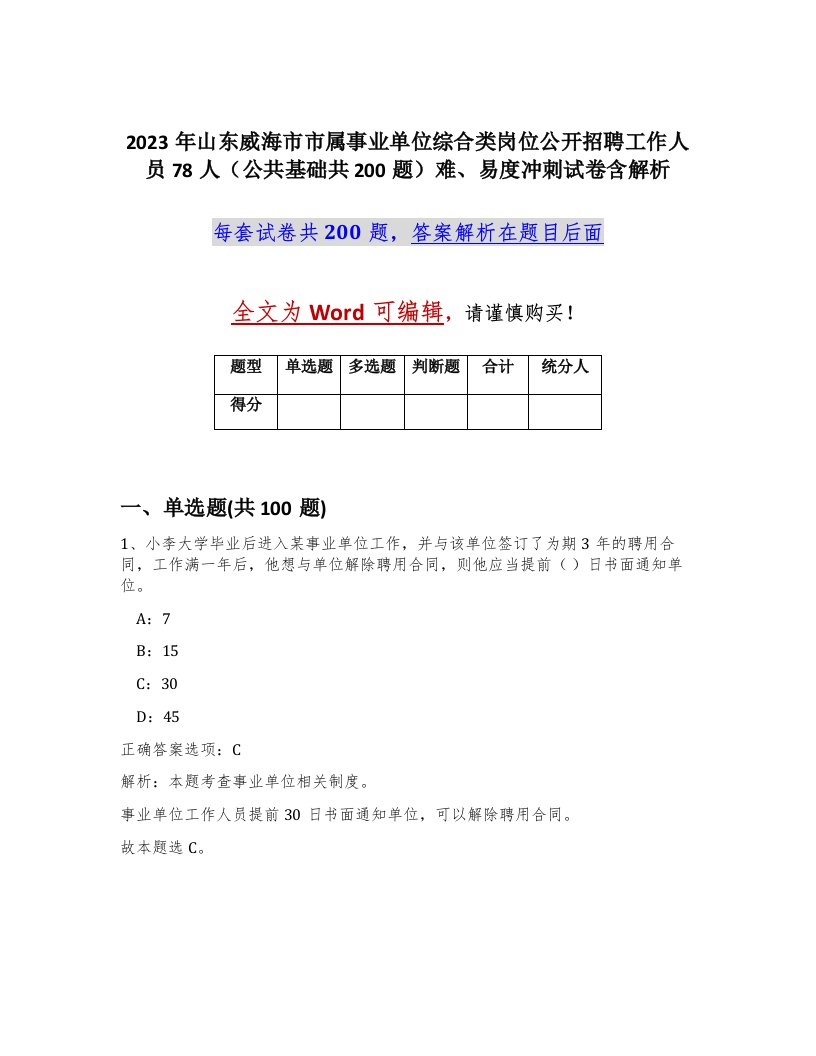 2023 年山东威海市市属事业单位综合类岗位公开招聘工作人员 78 人（公共基础共 200 题）难、易度冲刺试卷含解析

每套试卷共 200 题，答案解析在题目后面

全文为 Word 可编辑，请谨慎购买！

| 题型 | 单选题 | 多选题 | 判断题 | 合计 | 统分人 |
|---|---|---|---|---|---|
| 得分 | | | | | |

一、单选题(共 100 题)

1、小李大学毕业后进入某事业单位工作，并与该单位签订了为期 3 年的聘用合同，工作满一年后，他想与单位解除聘用合同，则他应当提前（ ）日书面通知单位。

A：7

B：15

C：30

D：45

正确答案选项：C

解析：本题考查事业单位相关制度。

事业单位工作人员提前 30 日书面通知单位，可以解除聘用合同。

故本题选 C。